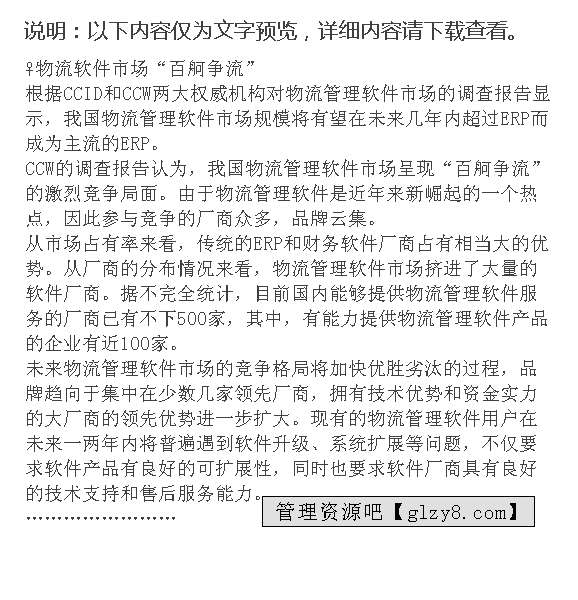 说明：以下内容仅为文字预览，详细内容请下载查看。

♀物流软件市场“百舸争流”
根据CCID和CCW两大权威机构对物流管理软件市场的调查报告显示，我国物流管理软件市场规模将有望在未来几年内超过ERP而成为主流的ERP。
CCW的调查报告认为，我国物流管理软件市场呈现“百舸争流”的激烈竞争局面。由于物流管理软件是近年来新崛起的一个热点，因此参与竞争的厂商众多，品牌云集。
从市场占有率来看，传统的ERP和财务软件厂商占有相当大的优势。从厂商的分布情况来看，物流管理软件市场挤进了大量的软件厂商。据不完全统计，目前国内能够提供物流管理软件服务的厂商已有不下500家，其中，有能力提供物流管理软件产品的企业有近100家。
未来物流管理软件市场的竞争格局将加快优胜劣汰的过程，品牌趋向于集中在少数几家领先厂商，拥有技术优势和资金实力的大厂商的领先优势进一步扩大。现有的物流管理软件用户在未来一两年内将普遍遇到软件升级、系统扩展等问题，不仅要求软件产品有良好的可扩展性，同时也要求软件厂商具有良好的技术支持和售后服务能力。
........................

管理资源吧【glzy8.com】